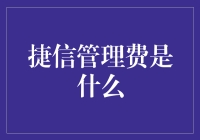 捷信管理费是什么